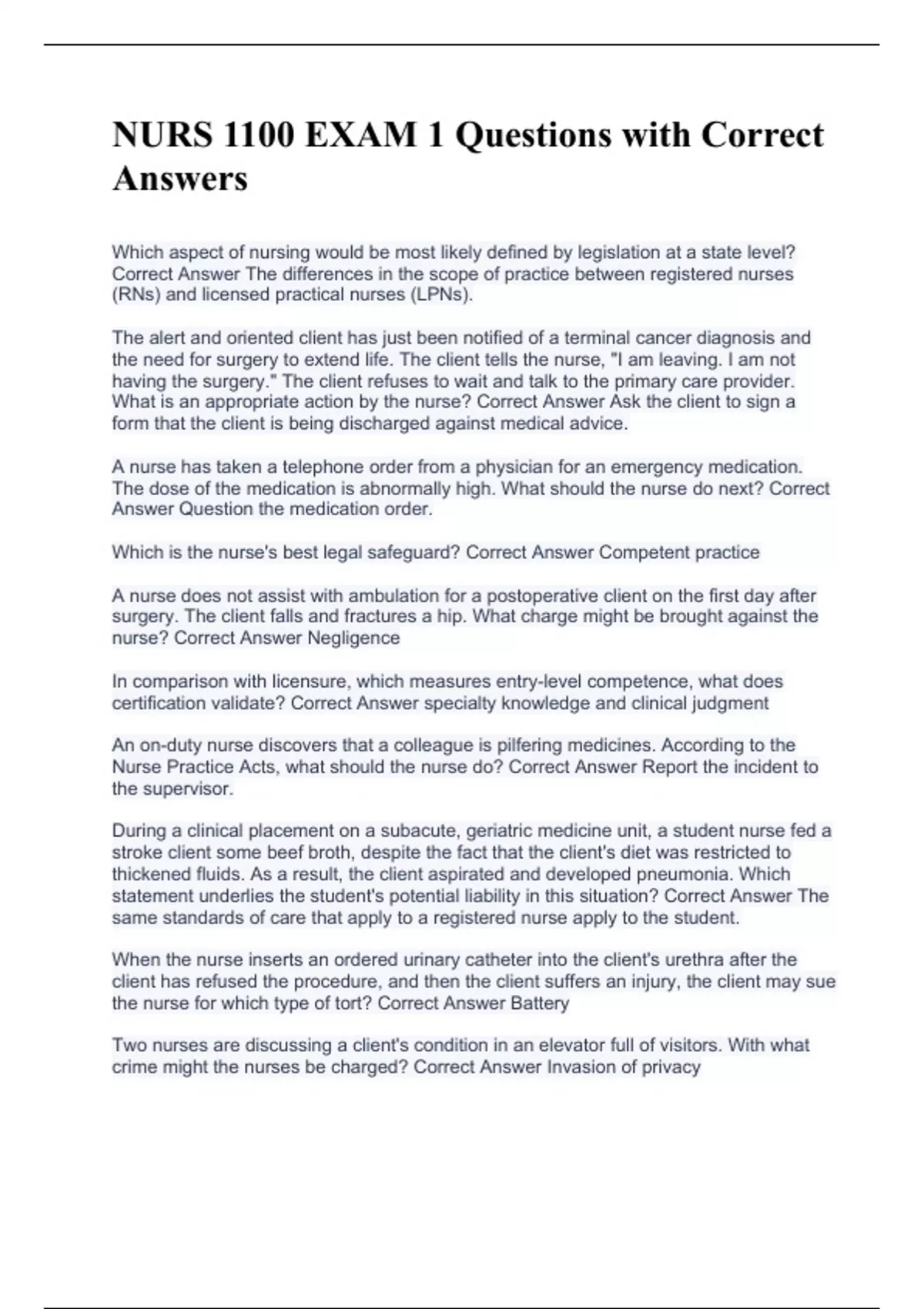 NURS 1100 EXAM 1 Questions with Correct Answers

Which aspect of nursing would be most likely defined by legislation at a state level? Correct Answer The differences in the scope of practice between registered nurses (RNs) and licensed practical nurses (LPNs).

The alert and oriented client has just been notified of a terminal cancer diagnosis and the need for surgery to extend life. The client tells the nurse, "I am leaving. I am not having the surgery." The client refuses to wait and talk to the primary care provider. What is an appropriate action by the nurse? Correct Answer Ask the client to sign a form that the client is being discharged against medical advice.

A nurse has taken a telephone order from a physician for an emergency medication. The dose of the medication is abnormally high. What should the nurse do next? Correct Answer Question the medication order.

Which is the nurse's best legal safeguard? Correct Answer Competent practice

A nurse does not assist with ambulation for a postoperative client on the first day after surgery. The client falls and fractures a hip. What charge might be brought against the nurse? Correct Answer Negligence

In comparison with licensure, which measures entry-level competence, what does certification validate? Correct Answer specialty knowledge and clinical judgment

An on-duty nurse discovers that a colleague is pilfering medicines. According to the Nurse Practice Acts, what should the nurse do? Correct Answer Report the incident to the supervisor.

During a clinical placement on a subacute, geriatric medicine unit, a student nurse fed a stroke client some beef broth, despite the fact that the client's diet was restricted to thickened fluids. As a result, the client aspirated and developed pneumonia. Which statement underlies the student's potential liability in this situation? Correct Answer The same standards of care that apply to a registered nurse apply to the student.

When the nurse inserts an ordered urinary catheter into the client's urethra after the client has refused the procedure, and then the client suffers an injury, the client may sue the nurse for which type of tort? Correct Answer Battery

Two nurses are discussing a client's condition in an elevator full of visitors. With what crime might the nurses be charged? Correct Answer Invasion of privacy